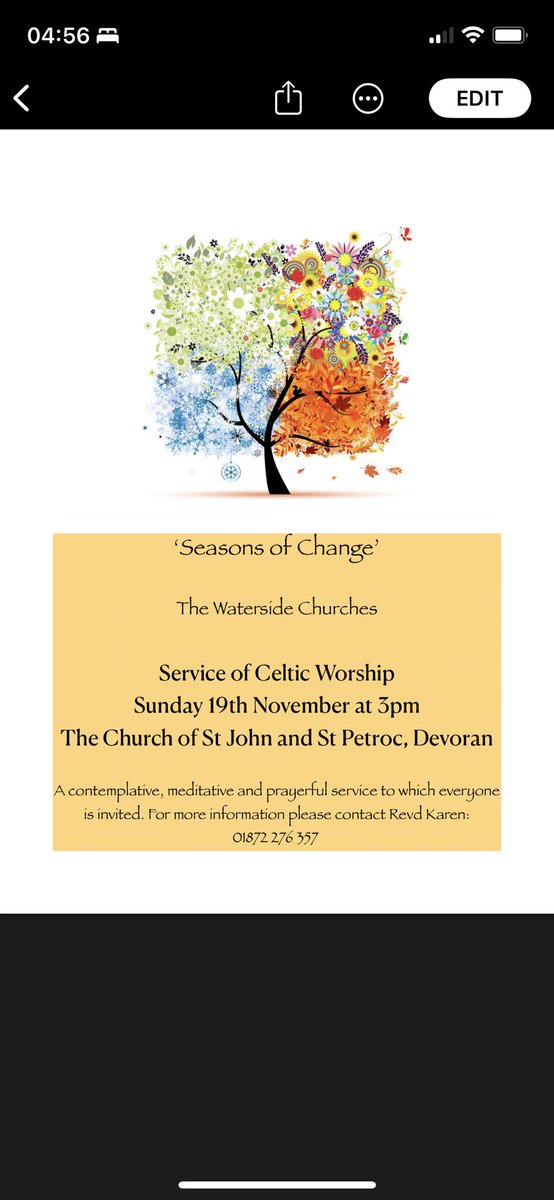 04:56

EDIT

'Seasons of Change'

The Waterside Churches

Service of Celtic Worship
Sunday 19th November at 3pm
The Church of St John and St Petroc, Devoran

A contemplative, meditative and prayerful service to which everyone is invited. For more information please contact Revd Karen: 01872 276 357